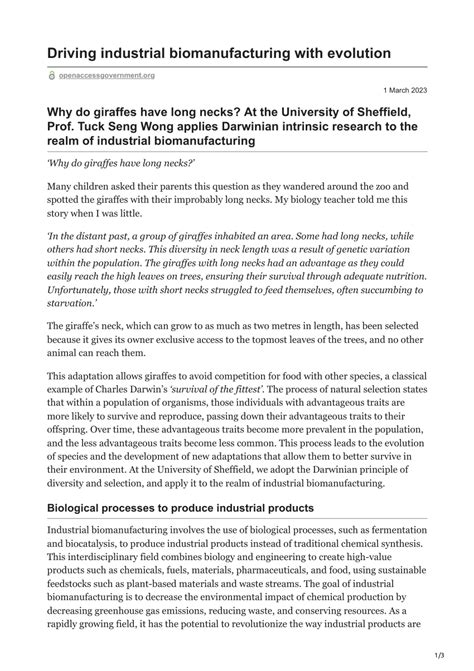 Driving industrial biomanufacturing with evolution

openaccessgovernment.org

1 March 2023

Why do giraffes have long necks? At the University of Sheffield, Prof. Tuck Seng Wong applies Darwinian intrinsic research to the realm of industrial biomanufacturing

'Why do giraffes have long necks?'

Many children asked their parents this question as they wandered around the zoo and spotted the giraffes with their improbably long necks. My biology teacher told me this story when I was little.

'In the distant past, a group of giraffes inhabited an area. Some had long necks, while others had short necks. This diversity in neck length was a result of genetic variation within the population. The giraffes with long necks had an advantage as they could easily reach the high leaves on trees, ensuring their survival through adequate nutrition. Unfortunately, those with short necks struggled to feed themselves, often succumbing to starvation.'

The giraffe's neck, which can grow to as much as two metres in length, has been selected because it gives its owner exclusive access to the topmost leaves of the trees, and no other animal can reach them.

This adaptation allows giraffes to avoid competition for food with other species, a classical example of Charles Darwin's 'survival of the fittest'. The process of natural selection states that within a population of organisms, those individuals with advantageous traits are more likely to survive and reproduce, passing down their advantageous traits to their offspring. Over time, these advantageous traits become more prevalent in the population, and the less advantageous traits become less common. This process leads to the evolution of species and the development of new adaptations that allow them to better survive in their environment. At the University of Sheffield, we adopt the Darwinian principle of diversity and selection, and apply it to the realm of industrial biomanufacturing.

Biological processes to produce industrial products

Industrial biomanufacturing involves the use of biological processes, such as fermentation and biocatalysis, to produce industrial products instead of traditional chemical synthesis. This interdisciplinary field combines biology and engineering to create high-value products such as chemicals, fuels, materials, pharmaceuticals, and food, using sustainable feedstocks such as plant-based materials and waste streams. The goal of industrial biomanufacturing is to decrease the environmental impact of chemical production by decreasing greenhouse gas emissions, reducing waste, and conserving resources. As a rapidly growing field, it has the potential to revolutionize the way industrial products are

1/3